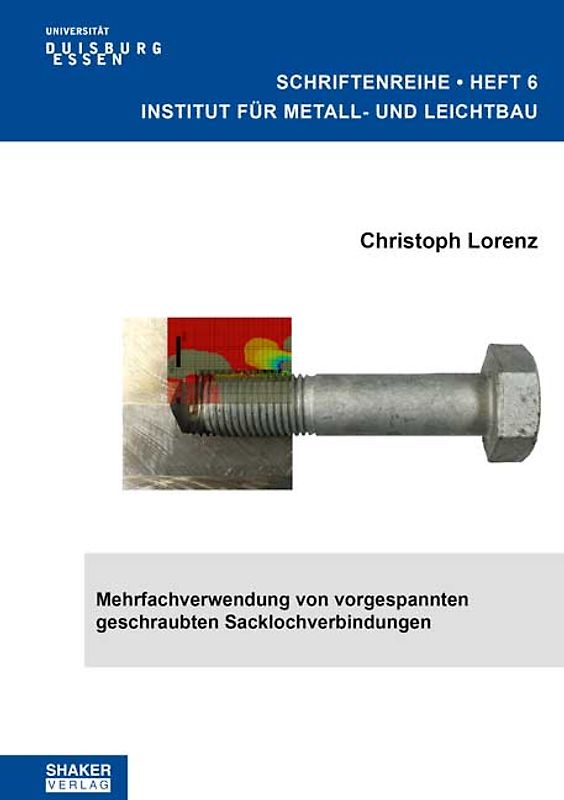 UNIVERSITÄT
DUISBURG
ESSEN

SCHRIFTENREIHE • HEFT 6
INSTITUT FÜR METALL- UND LEICHTBAU

Christoph Lorenz

Mehrfachverwendung von vorgespannten geschraubten Sacklochverbindungen

SHAKER
VERLAG